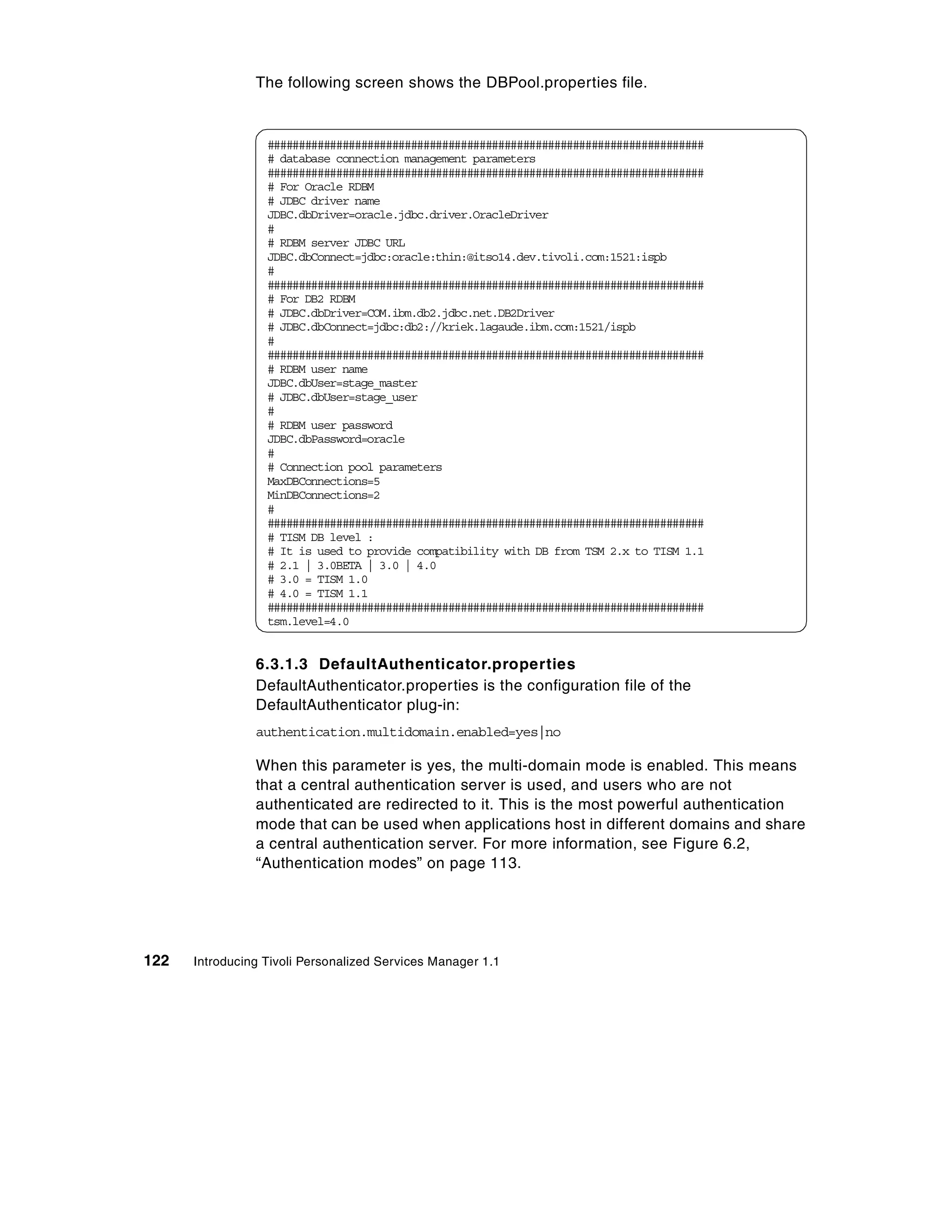 The following screen shows the DBPool.properties file.

######################################################################
# database connection management parameters
######################################################################
# For Oracle RDBM
# JDBC driver name
JDBC.dbDriver=oracle.jdbc.driver.OracleDriver
#
# RDBM server JDBC URL
JDBC.dbConnect=jdbc:oracle:thin:@itso14.dev.tivoli.com:1521:ispb
#
######################################################################
# For DB2 RDBM
# JDBC.dbDriver=COM.ibm.db2.jdbc.net.DB2Driver
# JDBC.dbConnect=jdbc:db2://kriek.lagaude.ibm.com:1521/ispb
#
######################################################################
# RDBM user name
JDBC.dbUser=stage_master
# JDBC.dbUser=stage_user
#
# RDBM user password
JDBC.dbPassword=oracle
#
# Connection pool parameters
MaxDBConnections=5
MinDBConnections=2
#
######################################################################
# TISM DB level :
# It is used to provide compatibility with DB from TSM 2.x to TISM 1.1
# 2.1 | 3.0BETA | 3.0 | 4.0
# 3.0 = TISM 1.0
# 4.0 = TISM 1.1
######################################################################
tsm.level=4.0

6.3.1.3 DefaultAuthenticator.properties

DefaultAuthenticator.properties is the configuration file of the DefaultAuthenticator plug-in:

authentication.multidomain.enabled=yes|no

When this parameter is yes, the multi-domain mode is enabled. This means that a central authentication server is used, and users who are not authenticated are redirected to it. This is the most powerful authentication mode that can be used when applications host in different domains and share a central authentication server. For more information, see Figure 6.2, “Authentication modes” on page 113.

122 Introducing Tivoli Personalized Services Manager 1.1